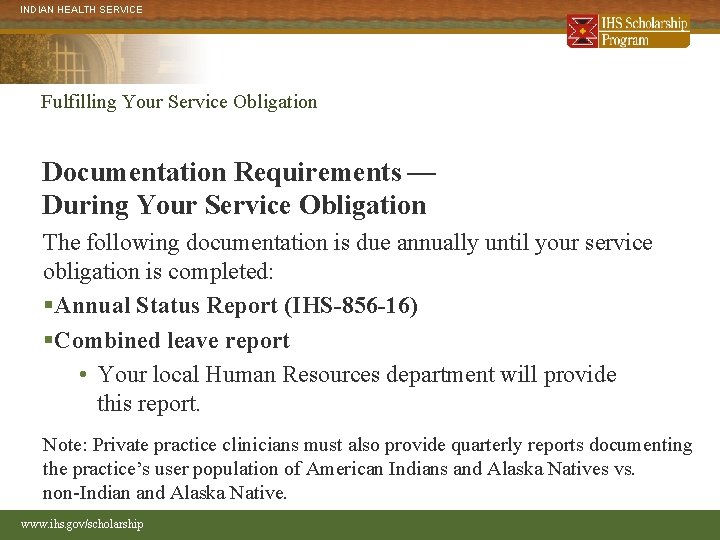 INDIAN HEALTH SERVICE

IHS Scholarship Program

Fulfilling Your Service Obligation

Documentation Requirements — During Your Service Obligation

The following documentation is due annually until your service obligation is completed:

▪Annual Status Report (IHS-856-16)

▪Combined leave report

• Your local Human Resources department will provide this report.

Note: Private practice clinicians must also provide quarterly reports documenting the practice's user population of American Indians and Alaska Natives vs. non-Indian and Alaska Native.

www.ihs.gov/scholarship